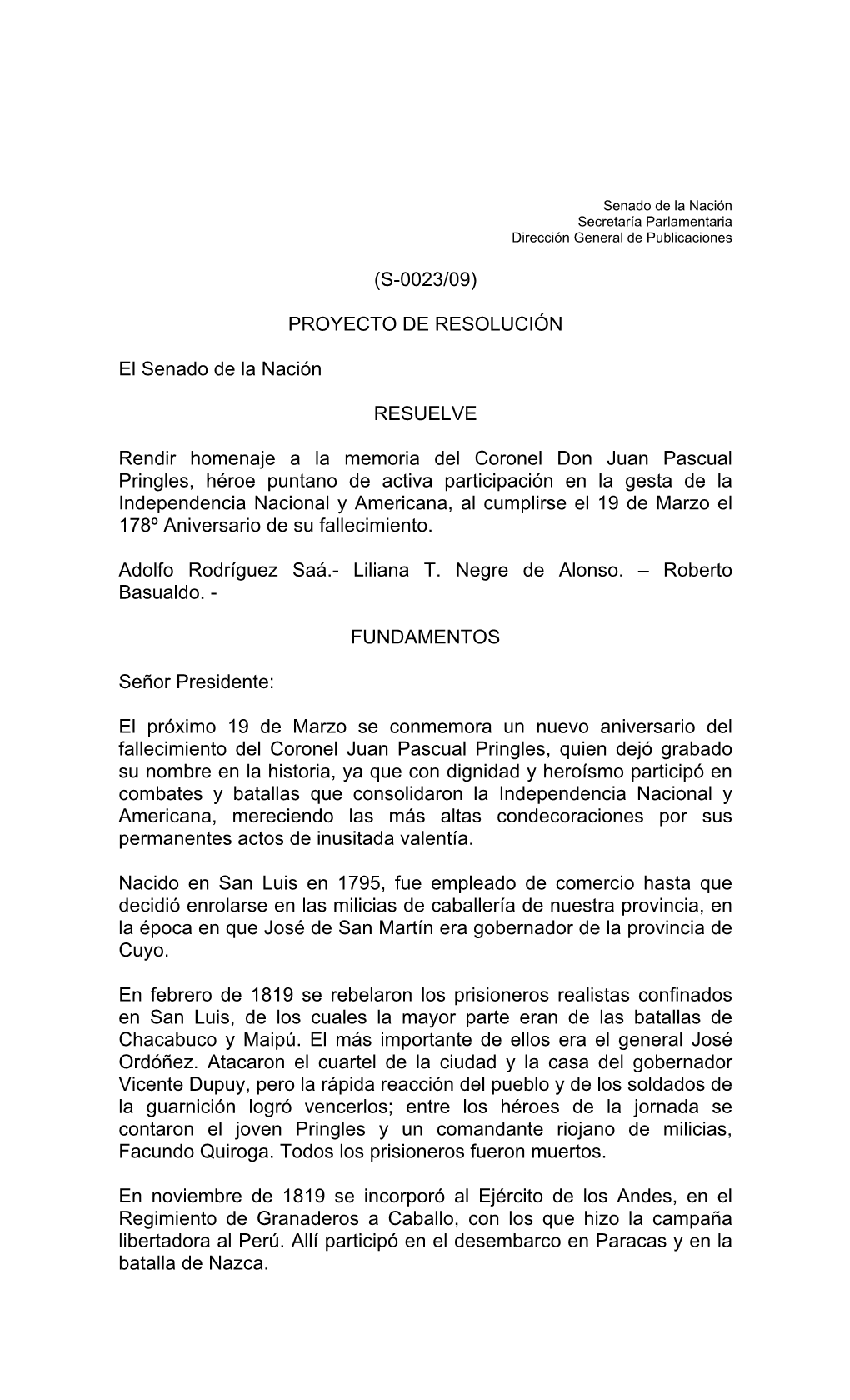 Senado de la Nación
Secretaría Parlamentaria
Dirección General de Publicaciones

(S-0023/09)

PROYECTO DE RESOLUCIÓN

El Senado de la Nación

RESUELVE

Rendir homenaje a la memoria del Coronel Don Juan Pascual Pringles, héroe puntano de activa participación en la gesta de la Independencia Nacional y Americana, al cumplirse el 19 de Marzo el 178º Aniversario de su fallecimiento.

Adolfo Rodríguez Saá.- Liliana T. Negre de Alonso. – Roberto Basualdo. -

FUNDAMENTOS

Señor Presidente:

El próximo 19 de Marzo se conmemora un nuevo aniversario del fallecimiento del Coronel Juan Pascual Pringles, quien dejó grabado su nombre en la historia, ya que con dignidad y heroísmo participó en combates y batallas que consolidaron la Independencia Nacional y Americana, mereciendo las más altas condecoraciones por sus permanentes actos de inusitada valentía.

Nacido en San Luis en 1795, fue empleado de comercio hasta que decidió enrolarse en las milicias de caballería de nuestra provincia, en la época en que José de San Martín era gobernador de la provincia de Cuyo.

En febrero de 1819 se rebelaron los prisioneros realistas confinados en San Luis, de los cuales la mayor parte eran de las batallas de Chacabuco y Maipú. El más importante de ellos era el general José Ordóñez. Atacaron el cuartel de la ciudad y la casa del gobernador Vicente Dupuy, pero la rápida reacción del pueblo y de los soldados de la guarnición logró vencerlos; entre los héroes de la jornada se contaron el joven Pringles y un comandante riojano de milicias, Facundo Quiroga. Todos los prisioneros fueron muertos.

En noviembre de 1819 se incorporó al Ejército de los Andes, en el Regimiento de Granaderos a Caballo, con los que hizo la campaña libertadora al Perú. Allí participó en el desembarco en Paracas y en la batalla de Nazca.